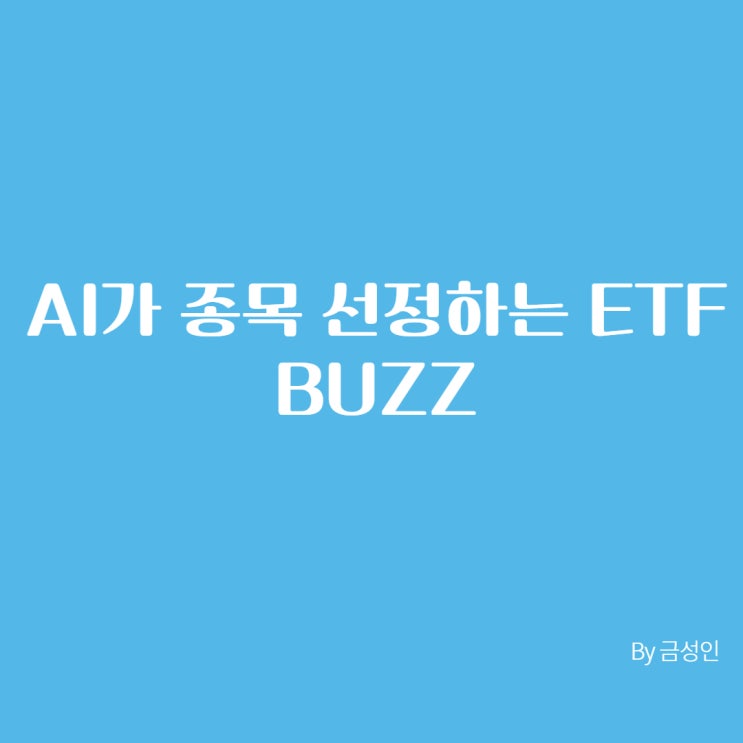 AI가 종목 선정하는 ETF BUZZ

By 금성인